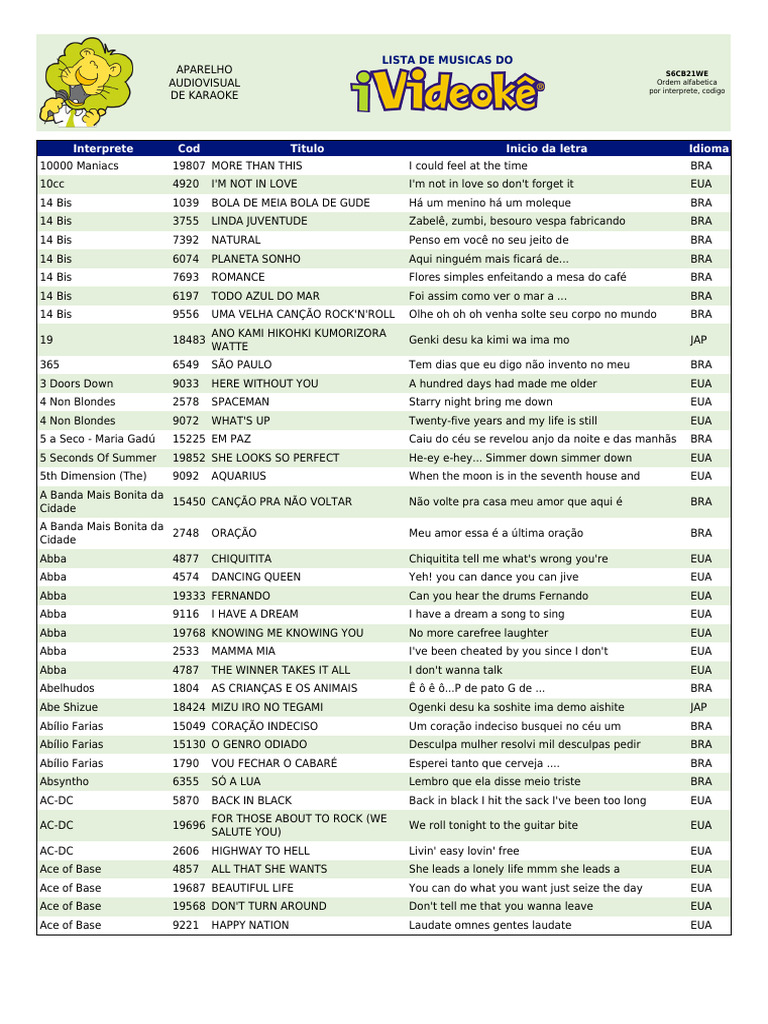 APARELHO AUDIOVISUAL DE KARAOKE

LISTA DE MUSICAS DO

iVideokê®

S6CB21WE
Ordem alfabetica por interprete, codigo

| Interprete | Cod | Titulo | Inicio da letra | Idioma |
|---|---|---|---|---|
| 10000 Maniacs | 19807 | MORE THAN THIS | I could feel at the time | BRA |
| 10cc | 4920 | I'M NOT IN LOVE | I'm not in love so don't forget it | EUA |
| 14 Bis | 1039 | BOLA DE MEIA BOLA DE GUDE | Há um menino há um moleque | BRA |
| 14 Bis | 3755 | LINDA JUVENTUDE | Zabelê, zumbi, besouro vespa fabricando | BRA |
| 14 Bis | 7392 | NATURAL | Penso em você no seu jeito de | BRA |
| 14 Bis | 6074 | PLANETA SONHO | Aqui ninguém mais ficará de... | BRA |
| 14 Bis | 7693 | ROMANCE | Flores simples enfeitando a mesa do café | BRA |
| 14 Bis | 6197 | TODO AZUL DO MAR | Foi assim como ver o mar a ... | BRA |
| 14 Bis | 9556 | UMA VELHA CANÇÃO ROCK'N'ROLL | Olhe oh oh oh venha solte seu corpo no mundo | BRA |
| 19 | 18483 | ANO KAMI HIKOHKI KUMORIZORA WATTE | Genki desu ka kimi wa ima mo | JAP |
| 365 | 6549 | SÃO PAULO | Tem dias que eu digo não invento no meu | BRA |
| 3 Doors Down | 9033 | HERE WITHOUT YOU | A hundred days had made me older | EUA |
| 4 Non Blondes | 2578 | SPACEMAN | Starry night bring me down | EUA |
| 4 Non Blondes | 9072 | WHAT'S UP | Twenty-five years and my life is still | EUA |
| 5 a Seco - Maria Gadú | 15225 | EM PAZ | Caiu do céu se revelou anjo da noite e das manhãs | BRA |
| 5 Seconds Of Summer | 19852 | SHE LOOKS SO PERFECT | He-ey e-hey... Simmer down simmer down | EUA |
| 5th Dimension (The) | 9092 | AQUARIUS | When the moon is in the seventh house and | EUA |
| A Banda Mais Bonita da Cidade | 15450 | CANÇÃO PRA NÃO VOLTAR | Não volte pra casa meu amor que aqui é | BRA |
| A Banda Mais Bonita da Cidade | 2748 | ORAÇÃO | Meu amor essa é a última oração | BRA |
| Abba | 4877 | CHIQUITITA | Chiquitita tell me what's wrong you're | EUA |
| Abba | 4574 | DANCING QUEEN | Yeh! you can dance you can jive | EUA |
| Abba | 19333 | FERNANDO | Can you hear the drums Fernando | EUA |
| Abba | 9116 | I HAVE A DREAM | I have a dream a song to sing | EUA |
| Abba | 19768 | KNOWING ME KNOWING YOU | No more carefree laughter | EUA |
| Abba | 2533 | MAMMA MIA | I've been cheated by you since I don't | EUA |
| Abba | 4787 | THE WINNER TAKES IT ALL | I don't wanna talk | EUA |
| Abelhudos | 1804 | AS CRIANÇAS E OS ANIMAIS | Ê ô ê ô...P de pato G de ... | BRA |
| Abe Shizue | 18424 | MIZU IRO NO TEGAMI | Ogenki desu ka soshite ima demo aishite | JAP |
| Abílio Farias | 15049 | CORAÇÃO INDECISO | Um coração indeciso busquei no céu um | BRA |
| Abílio Farias | 15130 | O GENRO ODIADO | Desculpa mulher resolvi mil desculpas pedir | BRA |
| Abílio Farias | 1790 | VOU FECHAR O CABARÉ | Esperei tanto que cerveja .... | BRA |
| Absyntho | 6355 | SÓ A LUA | Lembro que ela disse meio triste | BRA |
| AC-DC | 5870 | BACK IN BLACK | Back in black I hit the sack I've been too long | EUA |
| AC-DC | 19696 | FOR THOSE ABOUT TO ROCK (WE SALUTE YOU) | We roll tonight to the guitar bite | EUA |
| AC-DC | 2606 | HIGHWAY TO HELL | Livin' easy lovin' free | EUA |
| Ace of Base | 4857 | ALL THAT SHE WANTS | She leads a lonely life mmm she leads a | EUA |
| Ace of Base | 19687 | BEAUTIFUL LIFE | You can do what you want just seize the day | EUA |
| Ace of Base | 19568 | DON'T TURN AROUND | Don't tell me that you wanna leave | EUA |
| Ace of Base | 9221 | HAPPY NATION | Laudate omnes gentes laudate | EUA |